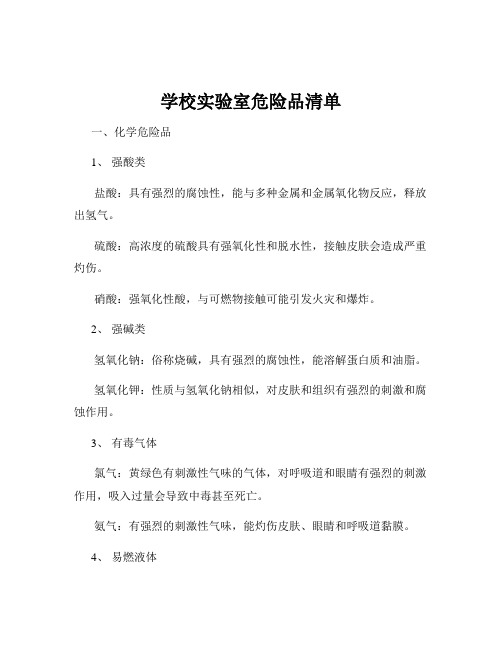 学校实验室危险品清单

一、化学危险品

1、 强酸类

盐酸：具有强烈的腐蚀性，能与多种金属和金属氧化物反应，释放出氢气。

硫酸：高浓度的硫酸具有强氧化性和脱水性，接触皮肤会造成严重灼伤。

硝酸：强氧化性酸，与可燃物接触可能引发火灾和爆炸。

2、 强碱类

氢氧化钠：俗称烧碱，具有强烈的腐蚀性，能溶解蛋白质和油脂。

氢氧化钾：性质与氢氧化钠相似，对皮肤和组织有强烈的刺激和腐蚀作用。

3、 有毒气体

氯气：黄绿色有刺激性气味的气体，对呼吸道和眼睛有强烈的刺激作用，吸入过量会导致中毒甚至死亡。

氨气：有强烈的刺激性气味，能灼伤皮肤、眼睛和呼吸道黏膜。

4、 易燃液体